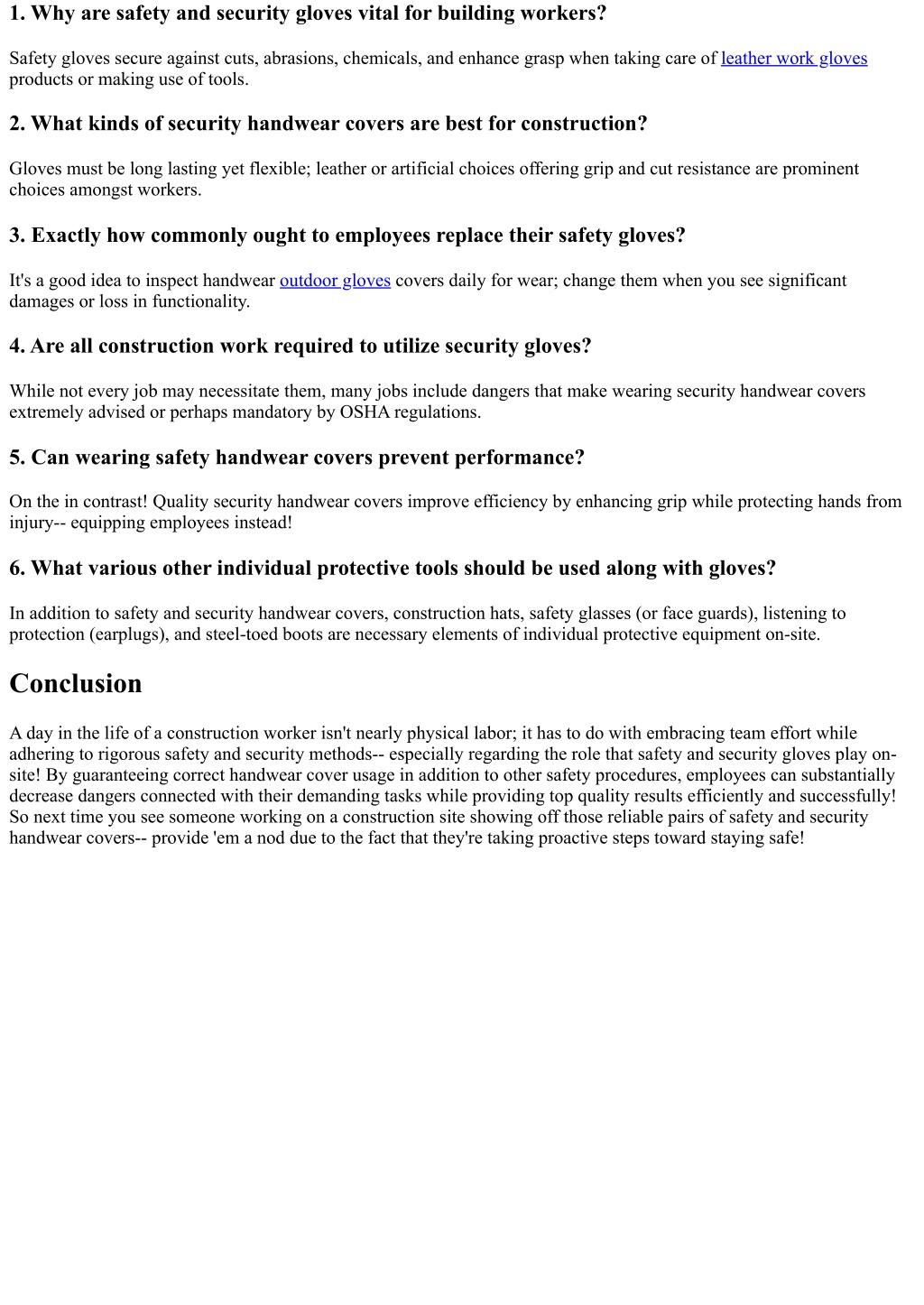 1. Why are safety and security gloves vital for building workers?

Safety gloves secure against cuts, abrasions, chemicals, and enhance grasp when taking care of leather work gloves products or making use of tools.

2. What kinds of security handwear covers are best for construction?

Gloves must be long lasting yet flexible; leather or artificial choices offering grip and cut resistance are prominent choices amongst workers.

3. Exactly how commonly ought to employees replace their safety gloves?

It's a good idea to inspect handwear outdoor gloves covers daily for wear; change them when you see significant damages or loss in functionality.

4. Are all construction work required to utilize security gloves?

While not every job may necessitate them, many jobs include dangers that make wearing security handwear covers extremely advised or perhaps mandatory by OSHA regulations.

5. Can wearing safety handwear covers prevent performance?

On the in contrast! Quality security handwear covers improve efficiency by enhancing grip while protecting hands from injury-- equipping employees instead!

6. What various other individual protective tools should be used along with gloves?

In addition to safety and security handwear covers, construction hats, safety glasses (or face guards), listening to protection (earplugs), and steel-toed boots are necessary elements of individual protective equipment on-site.

Conclusion

A day in the life of a construction worker isn't nearly physical labor; it has to do with embracing team effort while adhering to rigorous safety and security methods-- especially regarding the role that safety and security gloves play on-site! By guaranteeing correct handwear cover usage in addition to other safety procedures, employees can substantially decrease dangers connected with their demanding tasks while providing top quality results efficiently and successfully! So next time you see someone working on a construction site showing off those reliable pairs of safety and security handwear covers-- provide 'em a nod due to the fact that they're taking proactive steps toward staying safe!